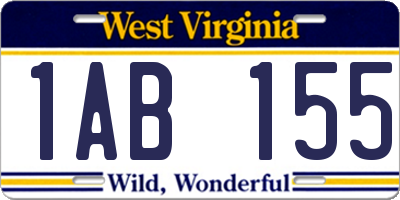 West Virginia

1AB 155

Wild, Wonderful